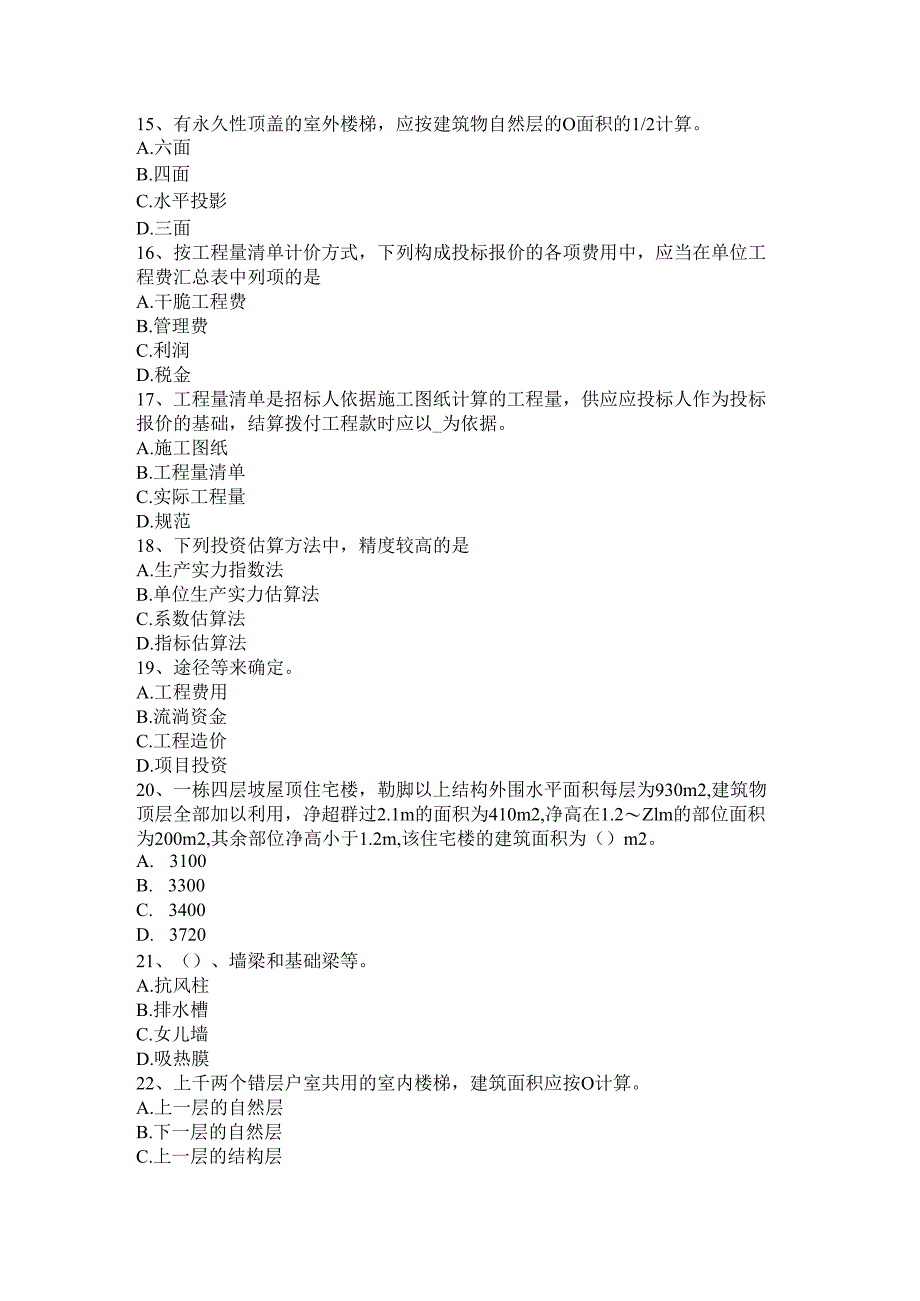 15、有永久性顶盖的室外楼梯，应按建筑物自然层的O面积的1/2计算。
A.六面
B.四面
C.水平投影
D.三面
16、按工程量清单计价方式，下列构成投标报价的各项费用中，应当在单位工程费汇总表中列项的是
A.干脆工程费
B.管理费
C.利润
D.税金
17、工程量清单是招标人依据施工图纸计算的工程量，供应应投标人作为投标报价的基础，结算拨付工程款时应以_为依据。
A.施工图纸
B.工程量清单
C.实际工程量
D.规范
18、下列投资估算方法中，精度较高的是
A.生产实力指数法
B.单位生产实力估算法
C.系数估算法
D.指标估算法
19、途径等来确定。
A.工程费用
B.流淌资金
C.工程造价
D.项目投资
20、一栋四层坡屋顶住宅楼，勒脚以上结构外围水平面积每层为930m2,建筑物顶层全部加以利用，净超群过2.1m的面积为410m2,净高在1.2～Zlm的部位面积为200m2,其余部位净高小于1.2m,该住宅楼的建筑面积为（）m2。
A. 3100
B. 3300
C. 3400
D. 3720
21、（）、墙梁和基础梁等。
A.抗风柱
B.排水槽
C.女儿墙
D.吸热膜
22、上千两个错层户室共用的室内楼梯，建筑面积应按O计算。
A.上一层的自然层
B.下一层的自然层
C.上一层的结构层